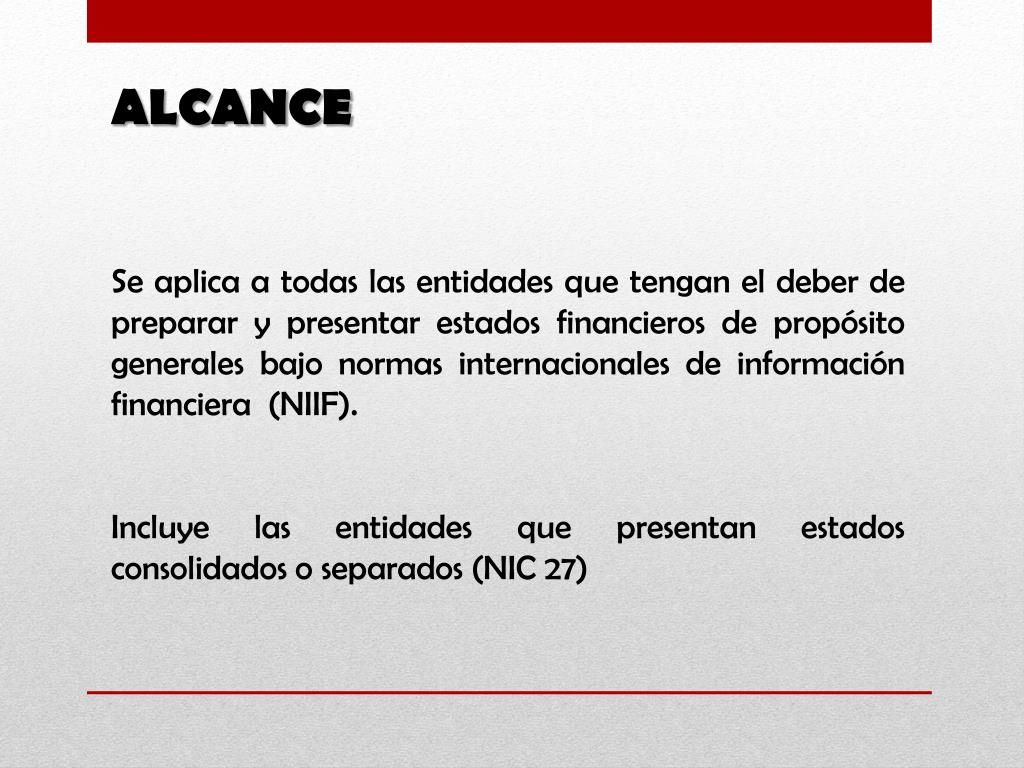 ALCANCE

Se aplica a todas las entidades que tengan el deber de preparar y presentar estados financieros de propósito generales bajo normas internacionales de información financiera (NIIF).

Incluye las entidades que presentan estados consolidados o separados (NIC 27)